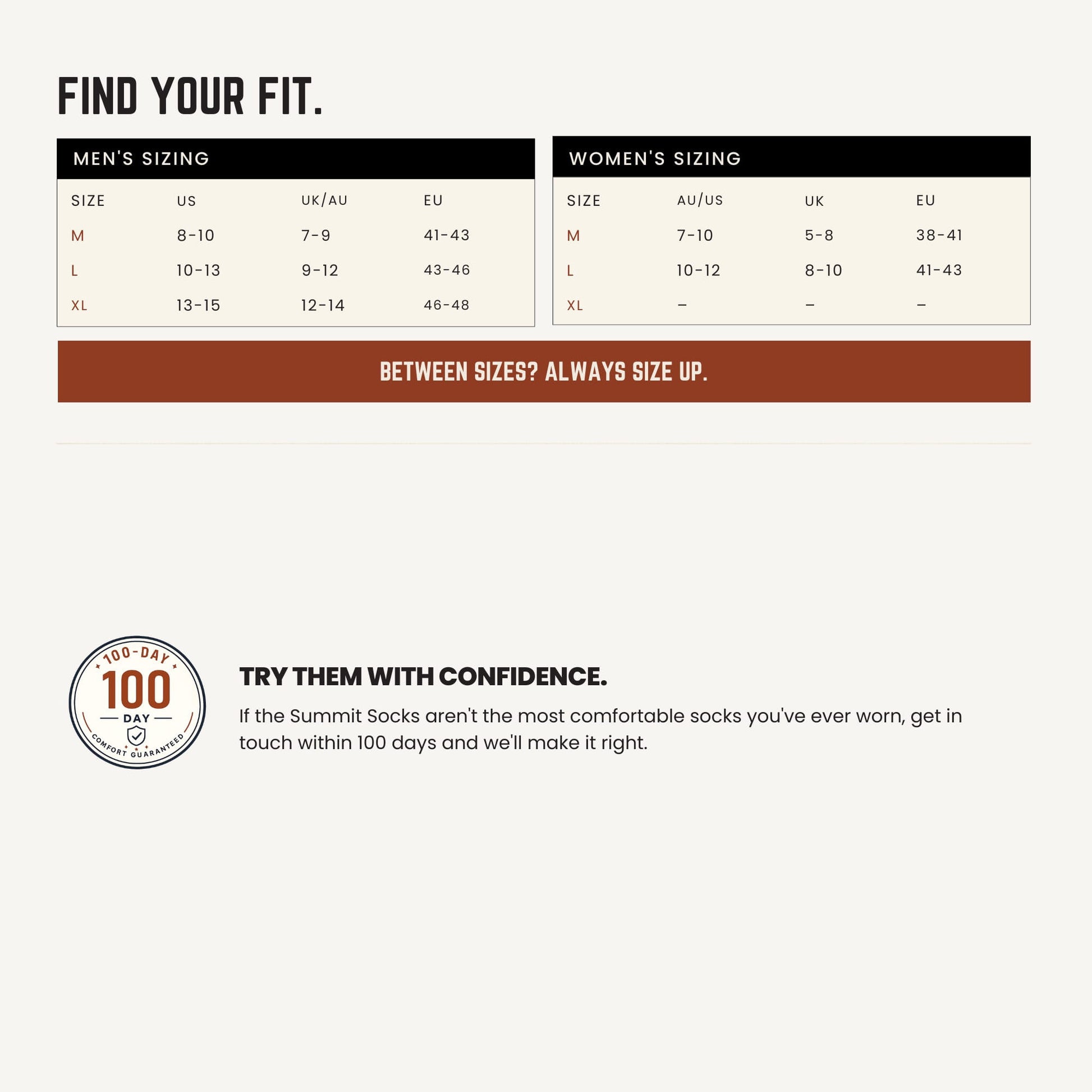 FIND YOUR FIT.

MEN'S SIZING

| SIZE | US | UK/AU | EU |
|---|---|---|---|
| M | 8-10 | 7-9 | 41-43 |
| L | 10-13 | 9-12 | 43-46 |
| XL | 13-15 | 12-14 | 46-48 |

WOMEN'S SIZING

| SIZE | AU/US | UK | EU |
|---|---|---|---|
| M | 7-10 | 5-8 | 38-41 |
| L | 10-12 | 8-10 | 41-43 |
| XL | – | – | – |

BETWEEN SIZES? ALWAYS SIZE UP.

100-DAY
100
DAY
COMFORT GUARANTEED

TRY THEM WITH CONFIDENCE.

If the Summit Socks aren't the most comfortable socks you've ever worn, get in touch within 100 days and we'll make it right.